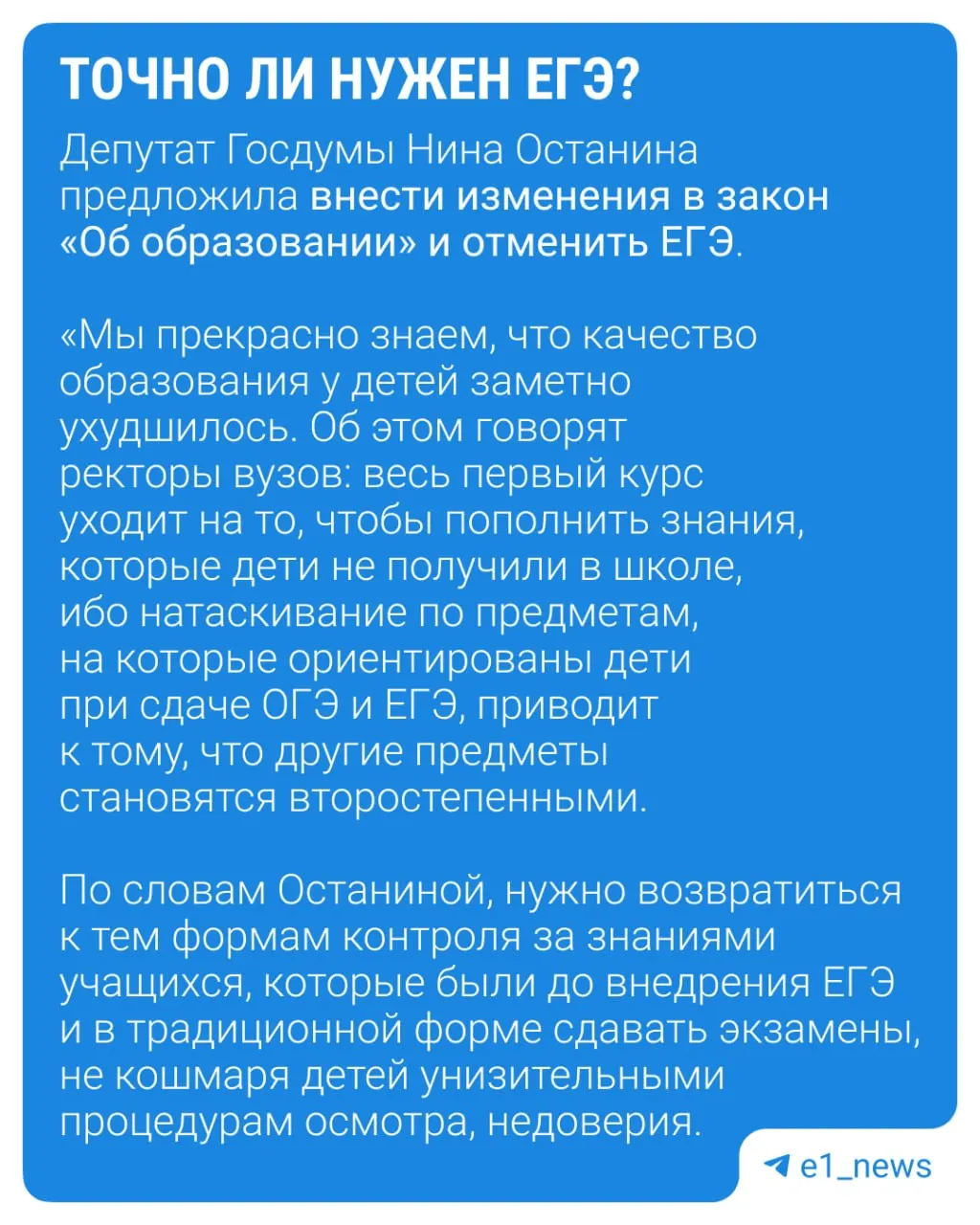 ТОЧНО ЛИ НУЖЕН ЕГЭ?

Депутат Госдумы Нина Останина предложила внести изменения в закон «Об образовании» и отменить ЕГЭ.

«Мы прекрасно знаем, что качество образования у детей заметно ухудшилось. Об этом говорят ректоры вузов: весь первый курс уходит на то, чтобы пополнить знания, которые дети не получили в школе, ибо натаскивание по предметам, на которые ориентированы дети при сдаче ОГЭ и ЕГЭ, приводит к тому, что другие предметы становятся второстепенными.

По словам Останиной, нужно возвратиться к тем формам контроля за знаниями учащихся, которые были до внедрения ЕГЭ и в традиционной форме сдавать экзамены, не кошмаря детей унизительными процедурам осмотра, недоверия.

e1_news